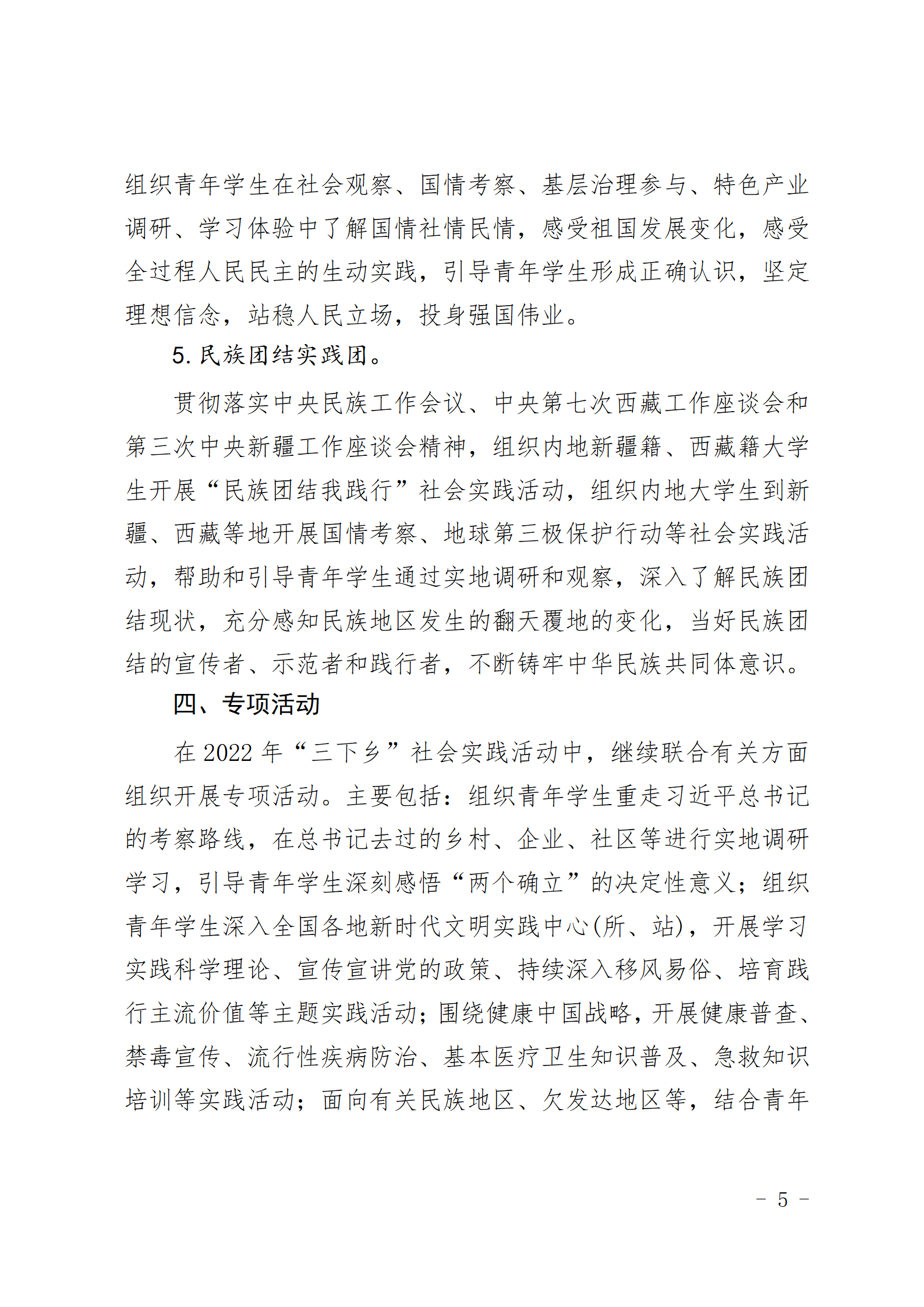 组织青年学生在社会观察、国情考察、基层治理参与、特色产业调研、学习体验中了解国情社情民情，感受祖国发展变化，感受全过程人民民主的生动实践，引导青年学生形成正确认识，坚定理想信念，站稳人民立场，投身强国伟业。

5. 民族团结实践团。

贯彻落实中央民族工作会议、中央第七次西藏工作座谈会和第三次中央新疆工作座谈会精神，组织内地新疆籍、西藏籍大学生开展“民族团结我践行”社会实践活动，组织内地大学生到新疆、西藏等地开展国情考察、地球第三极保护行动等社会实践活动，帮助和引导青年学生通过实地调研和观察，深入了解民族团结现状，充分感知民族地区发生的翻天覆地的变化，当好民族团结的宣传者、示范者和践行者，不断铸牢中华民族共同体意识。

四、专项活动

在 2022 年“三下乡”社会实践活动中，继续联合有关方面组织开展专项活动。主要包括：组织青年学生重走习近平总书记的考察路线，在总书记去过的乡村、企业、社区等进行实地调研学习，引导青年学生深刻感悟“两个确立”的决定性意义；组织青年学生深入全国各地新时代文明实践中心(所、站)，开展学习实践科学理论、宣传宣讲党的政策、持续深入移风易俗、培育践行主流价值等主题实践活动；围绕健康中国战略，开展健康普查、禁毒宣传、流行性疾病防治、基本医疗卫生知识普及、急救知识培训等实践活动；面向有关民族地区、欠发达地区等，结合青年

- 5 -